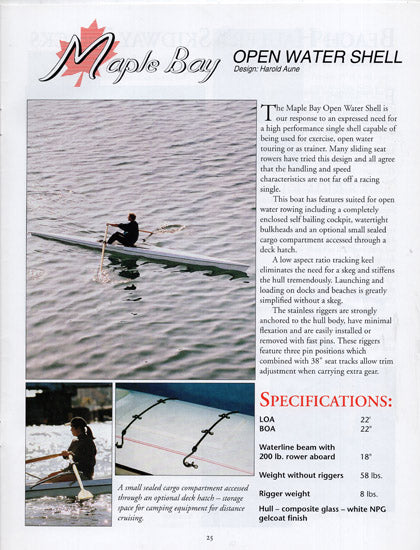 Maple Bay

OPEN WATER SHELL
Design: Harold Aune

The Maple Bay Open Water Shell is our response to an expressed need for a high performance single shell capable of being used for exercise, open water touring or as trainer. Many sliding seat rowers have tried this design and all agree that the handling and speed characteristics are not far off a racing single.

This boat has features suited for open water rowing including a completely enclosed self bailing cockpit, watertight bulkheads and an optional small sealed cargo compartment accessed through a deck hatch.

A low aspect ratio tracking keel eliminates the need for a skeg and stiffens the hull tremendously. Launching and loading on docks and beaches is greatly simplified without a skeg.

The stainless riggers are strongly anchored to the hull body, have minimal flexation and are easily installed or removed with fast pins. These riggers feature three pin positions which combined with 38" seat tracks allow trim adjustment when carrying extra gear.

A small sealed cargo compartment accessed through an optional deck hatch – storage space for camping equipment for distance cruising.

SPECIFICATIONS:

| | |
|---|---|
| LOA | 22' |
| BOA | 22" |
| Waterline beam with 200 lb. rower aboard | 18" |
| Weight without riggers | 58 lbs. |
| Rigger weight | 8 lbs. |

Hull – composite glass – white NPG gelcoat finish

25